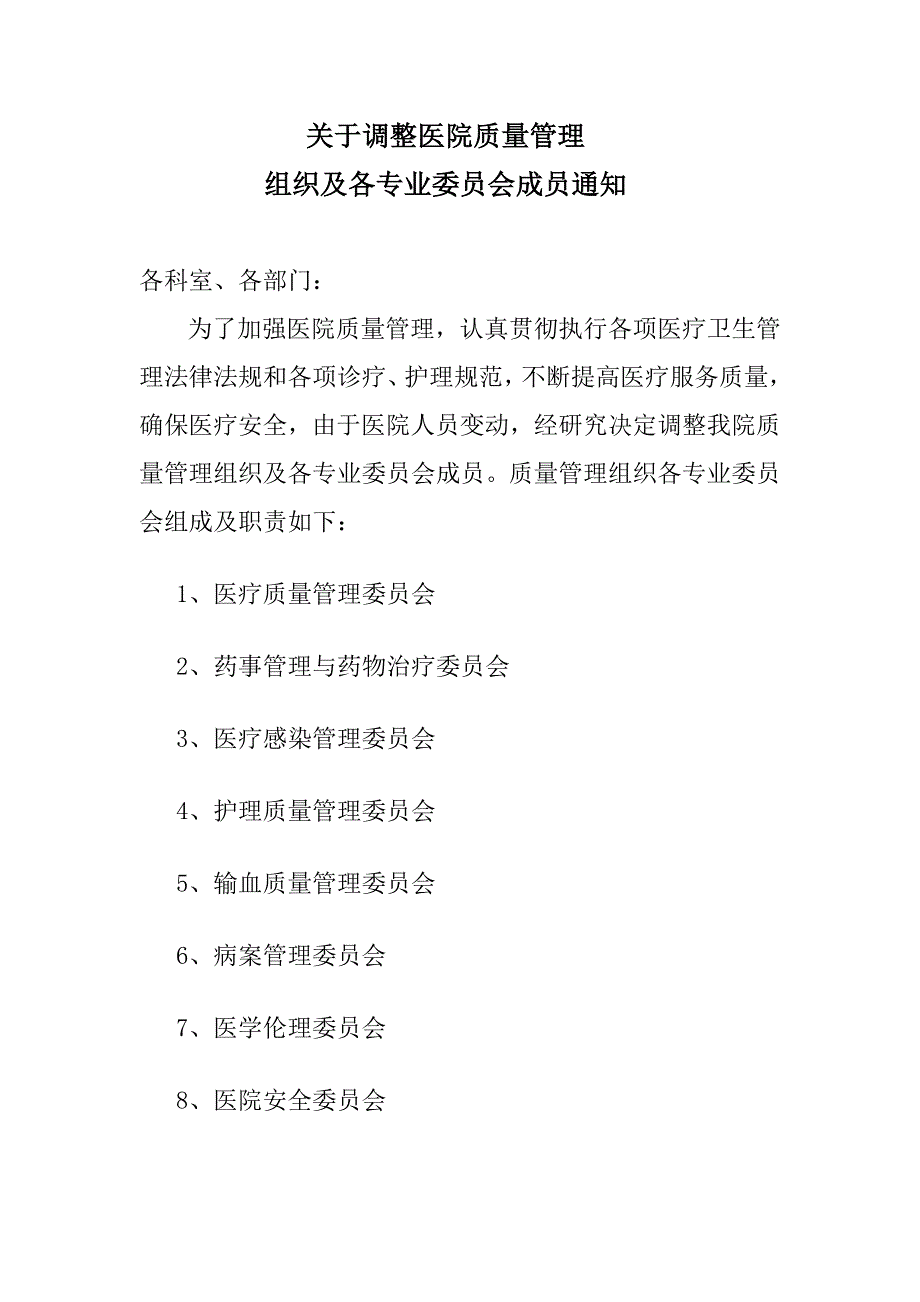 关于调整医院质量管理
组织及各专业委员会成员通知

各科室、各部门：

为了加强医院质量管理，认真贯彻执行各项医疗卫生管理法律法规和各项诊疗、护理规范，不断提高医疗服务质量，确保医疗安全，由于医院人员变动，经研究决定调整我院质量管理组织及各专业委员会成员。质量管理组织各专业委员会组成及职责如下：

1、医疗质量管理委员会

2、药事管理与药物治疗委员会

3、医疗感染管理委员会

4、护理质量管理委员会

5、输血质量管理委员会

6、病案管理委员会

7、医学伦理委员会

8、医院安全委员会